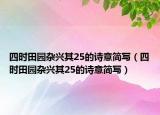 四时田园杂兴其25的诗意简写（四时田园杂兴其25的诗意简写）